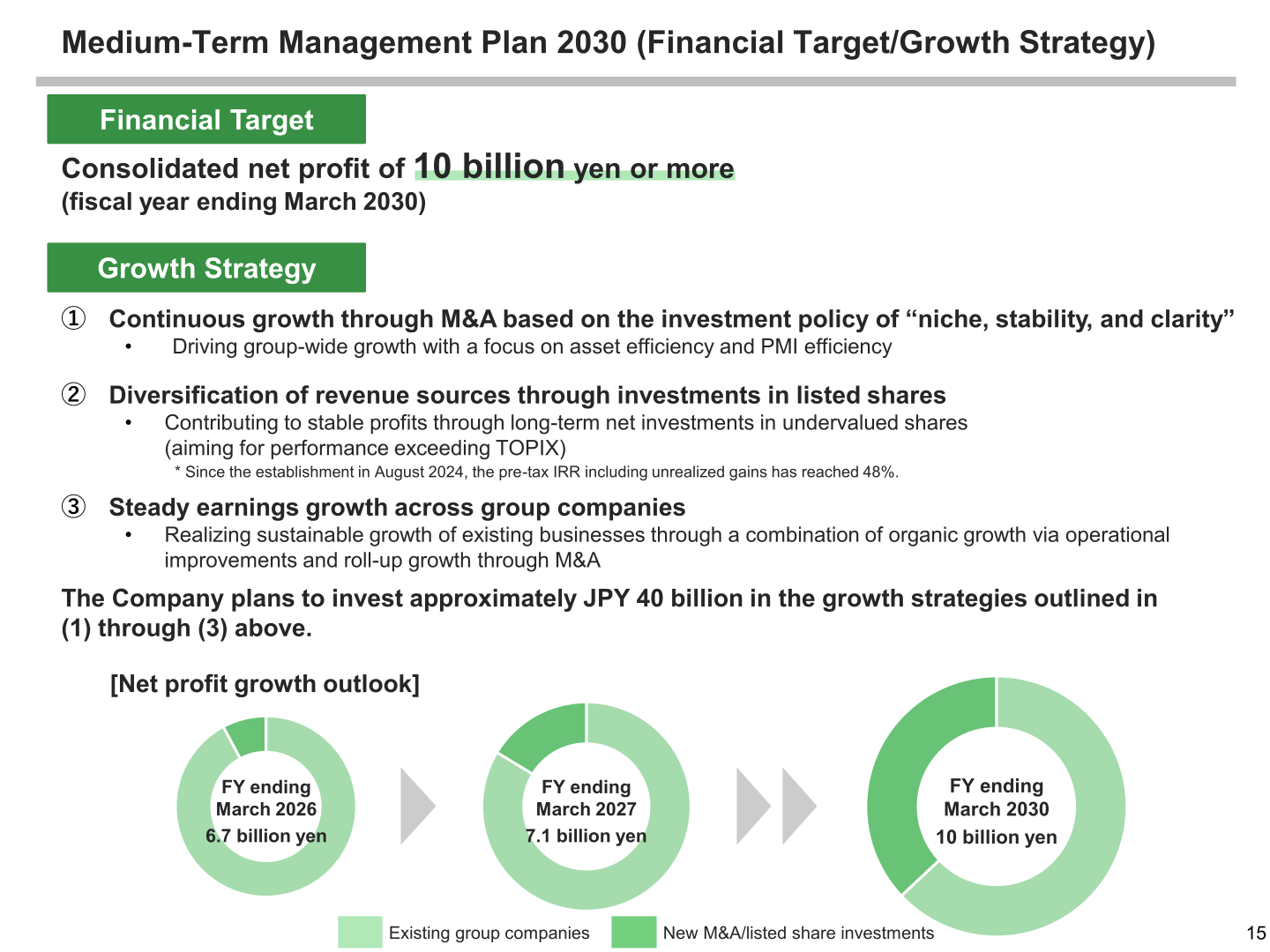 Medium-Term Management Plan 2030 (Financial Target/Growth Strategy)

Financial Target

Consolidated net profit of 10 billion yen or more
(fiscal year ending March 2030)

Growth Strategy

① Continuous growth through M&A based on the investment policy of “niche, stability, and clarity”
• Driving group-wide growth with a focus on asset efficiency and PMI efficiency

② Diversification of revenue sources through investments in listed shares
• Contributing to stable profits through long-term net investments in undervalued shares (aiming for performance exceeding TOPIX)
* Since the establishment in August 2024, the pre-tax IRR including unrealized gains has reached 48%.

③ Steady earnings growth across group companies
• Realizing sustainable growth of existing businesses through a combination of organic growth via operational improvements and roll-up growth through M&A

The Company plans to invest approximately JPY 40 billion in the growth strategies outlined in (1) through (3) above.

[Net profit growth outlook]

FY ending March 2026 6.7 billion yen

FY ending March 2027 7.1 billion yen

FY ending March 2030 10 billion yen

Existing group companies
New M&A/listed share investments

15